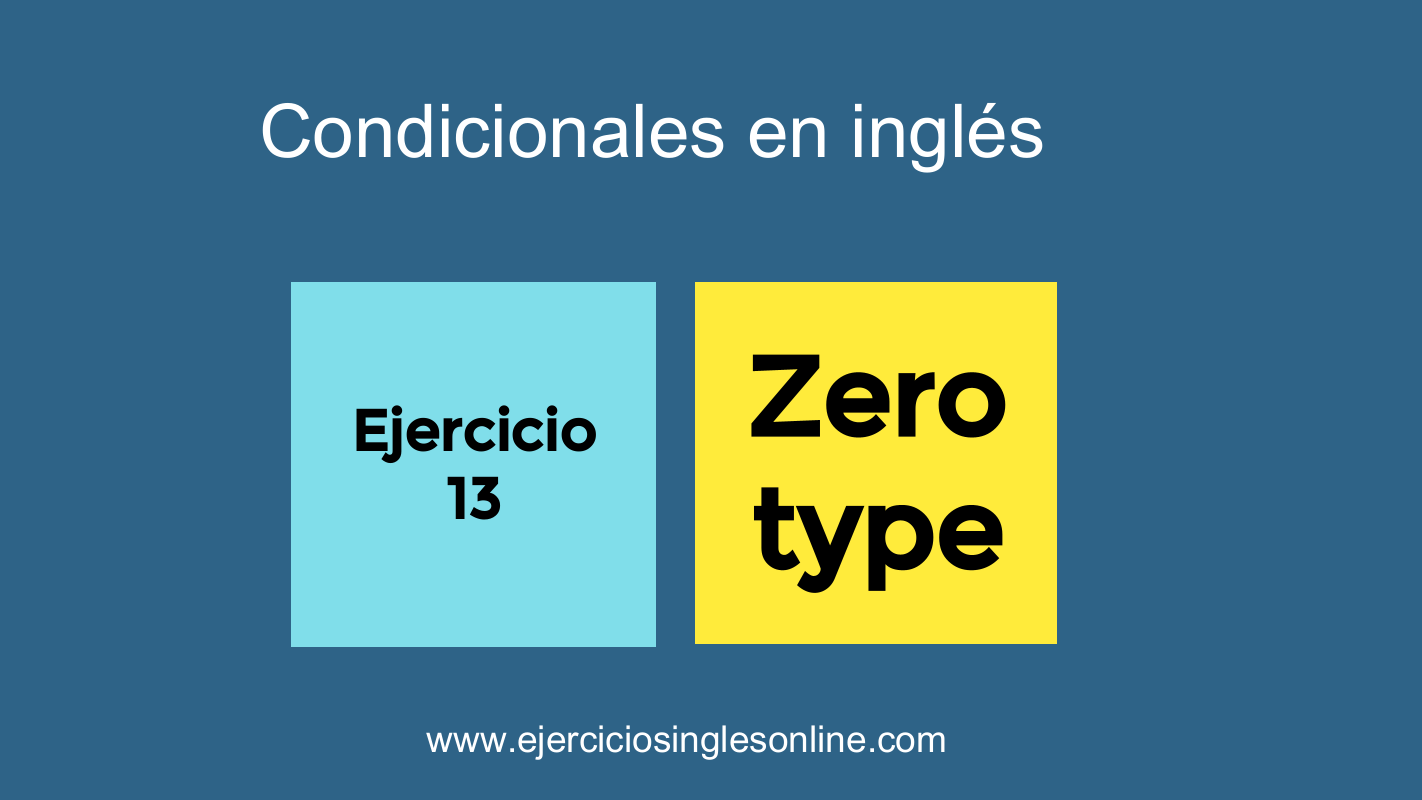 Condicionales en inglés

Ejercicio 13

Zero type

www.ejerciciosinglesonline.com